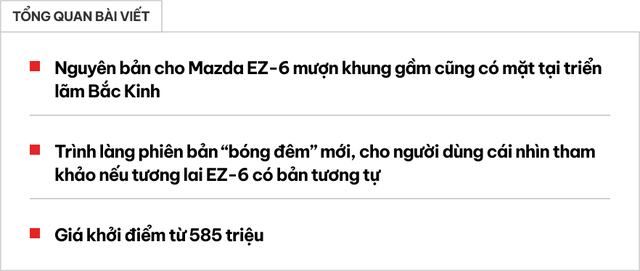 TỔNG QUAN BÀI VIẾT

Nguyên bản cho Mazda EZ-6 mượn khung gầm cũng có mặt tại triển lãm Bắc Kinh

Trình làng phiên bản “bóng đêm” mới, cho người dùng cái nhìn tham khảo nếu tương lai EZ-6 có bản tương tự

Giá khởi điểm từ 585 triệu